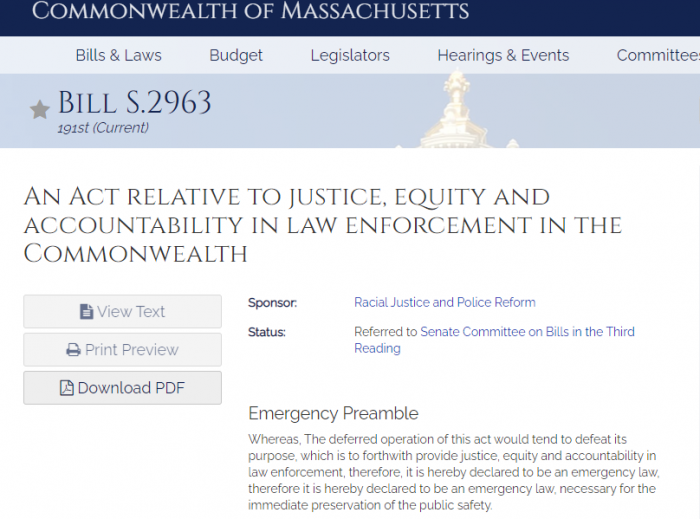 COMMONWEALTH OF MASSACHUSETTS

Bills & Laws Budget Legislators Hearings & Events Committees

BILL S.2963
191st (Current)

AN ACT RELATIVE TO JUSTICE, EQUITY AND ACCOUNTABILITY IN LAW ENFORCEMENT IN THE COMMONWEALTH

View Text

Print Preview

Download PDF

Sponsor: Racial Justice and Police Reform

Status: Referred to Senate Committee on Bills in the Third Reading

Emergency Preamble

Whereas, The deferred operation of this act would tend to defeat its purpose, which is to forthwith provide justice, equity and accountability in law enforcement, therefore, it is hereby declared to be an emergency law, therefore it is hereby declared to be an emergency law, necessary for the immediate preservation of the public safety.